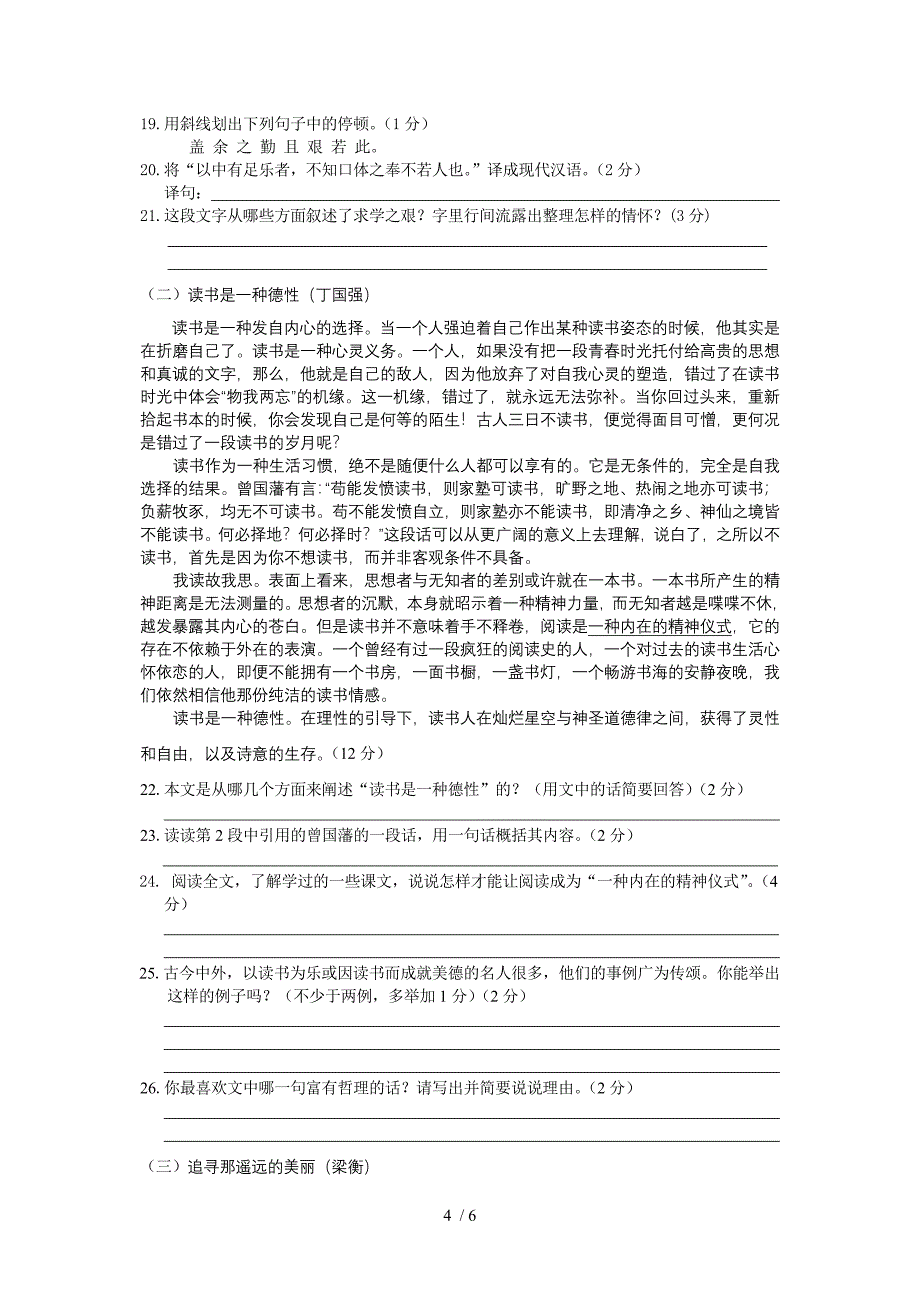 19. 用斜线划出下列句子中的停顿。（1 分）

盖 余 之 勤 且 艰 若 此。

20. 将“以中有足乐者，不知口体之奉不若人也。”译成现代汉语。（2 分）

译句：

21. 这段文字从哪些方面叙述了求学之艰？字里行间流露出整理怎样的情怀？（3 分）

（二）读书是一种德性（丁国强）

读书是一种发自内心的选择。当一个人强迫着自己作出某种读书姿态的时候，他其实是在折磨自己了。读书是一种心灵义务。一个人，如果没有把一段青春时光托付给高贵的思想和真诚的文字，那么，他就是自己的敌人，因为他放弃了对自我心灵的塑造，错过了在读书时光中体会“物我两忘”的机缘。这一机缘，错过了，就永远无法弥补。当你回过头来，重新拾起书本的时候，你会发现自己是何等的陌生！古人三日不读书，便觉得面目可憎，更何况是错过了一段读书的岁月呢？

读书作为一种生活习惯，绝不是随便什么人都可以享有的。它是无条件的，完全是自我选择的结果。曾国藩有言：“苟能发愤读书，则家塾可读书，旷野之地、热闹之地亦可读书；负薪牧豕，均无不可读书。苟不能发愤自立，则家塾亦不能读书，即清净之乡、神仙之境皆不能读书。何必择地？何必择时？”这段话可以从更广阔的意义上去理解，说白了，之所以不读书，首先是因为你不想读书，而并非客观条件不具备。

我读故我思。表面上看来，思想者与无知者的差别或许就在一本书。一本书所产生的精神距离是无法测量的。思想者的沉默，本身就昭示着一种精神力量，而无知者越是喋喋不休，越发暴露其内心的苍白。但是读书并不意味着手不释卷，阅读是一种内在的精神仪式，它的存在不依赖于外在的表演。一个曾经有过一段疯狂的阅读史的人，一个对过去的读书生活心怀依恋的人，即便不能拥有一个书房，一面书橱，一盏书灯，一个畅游书海的安静夜晚，我们依然相信他那份纯洁的读书情感。

读书是一种德性。在理性的引导下，读书人在灿烂星空与神圣道德律之间，获得了灵性和自由，以及诗意的生存。（12 分）

22. 本文是从哪几个方面来阐述“读书是一种德性”的？（用文中的话简要回答）（2 分）

23. 读读第 2 段中引用的曾国藩的一段话，用一句话概括其内容。（2 分）

24. 阅读全文，了解学过的一些课文，说说怎样才能让阅读成为“一种内在的精神仪式”。（4 分）

25. 古今中外，以读书为乐或因读书而成就美德的名人很多，他们的事例广为传颂。你能举出这样的例子吗？（不少于两例，多举加 1 分）（2 分）

26. 你最喜欢文中哪一句富有哲理的话？请写出并简要说说理由。（2 分）

（三）追寻那遥远的美丽（梁衡）

4 / 6